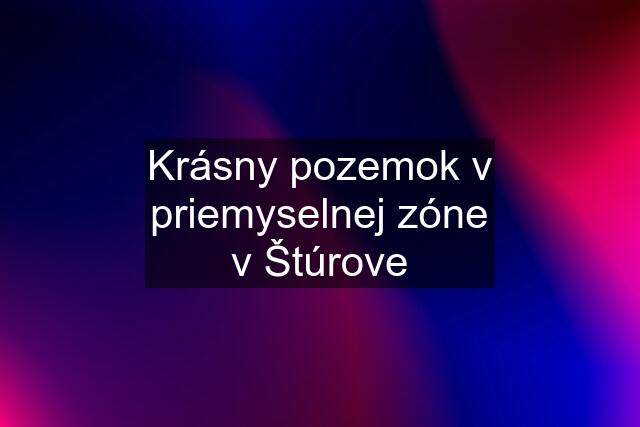 Krásny pozemok v priemyselnej zóne v Štúrove